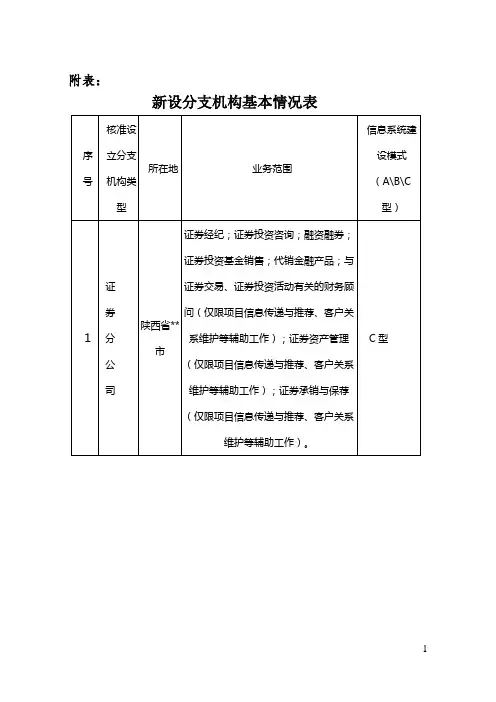 附表：

新设分支机构基本情况表

| 序号 | 核准设立分支机构类型 | 所在地 | 业务范围 | 信息系统建设模式（A\B\C型） |
|---|---|---|---|---|
| 1 | 证券分公司 | 陕西省**市 | 证券经纪；证券投资咨询；融资融券；证券投资基金销售；代销金融产品；与证券交易、证券投资活动有关的财务顾问（仅限项目信息传递与推荐、客户关系维护等辅助工作）；证券资产管理（仅限项目信息传递与推荐、客户关系维护等辅助工作）；证券承销与保荐（仅限项目信息传递与推荐、客户关系维护等辅助工作）。 | C型 |

1